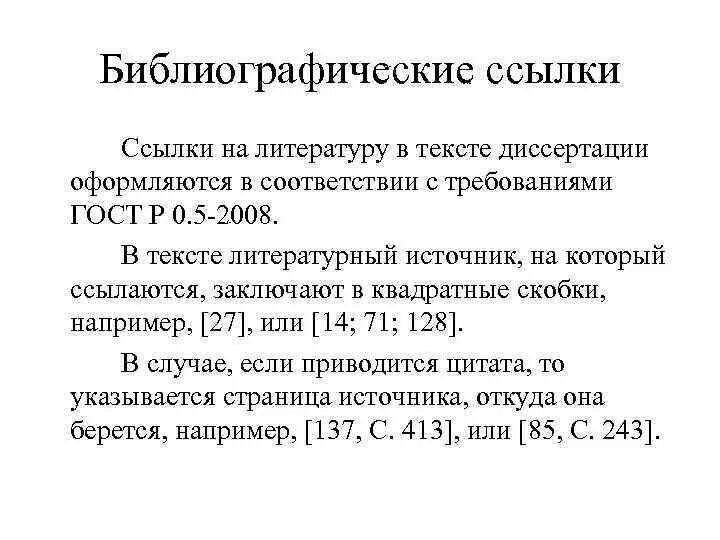 Библиографические ссылки

Ссылки на литературу в тексте диссертации оформляются в соответствии с требованиями ГОСТ Р 0.5-2008.

В тексте литературный источник, на который ссылаются, заключают в квадратные скобки, например, [27], или [14; 71; 128].

В случае, если приводится цитата, то указывается страница источника, откуда она берется, например, [137, С. 413], или [85, С. 243].